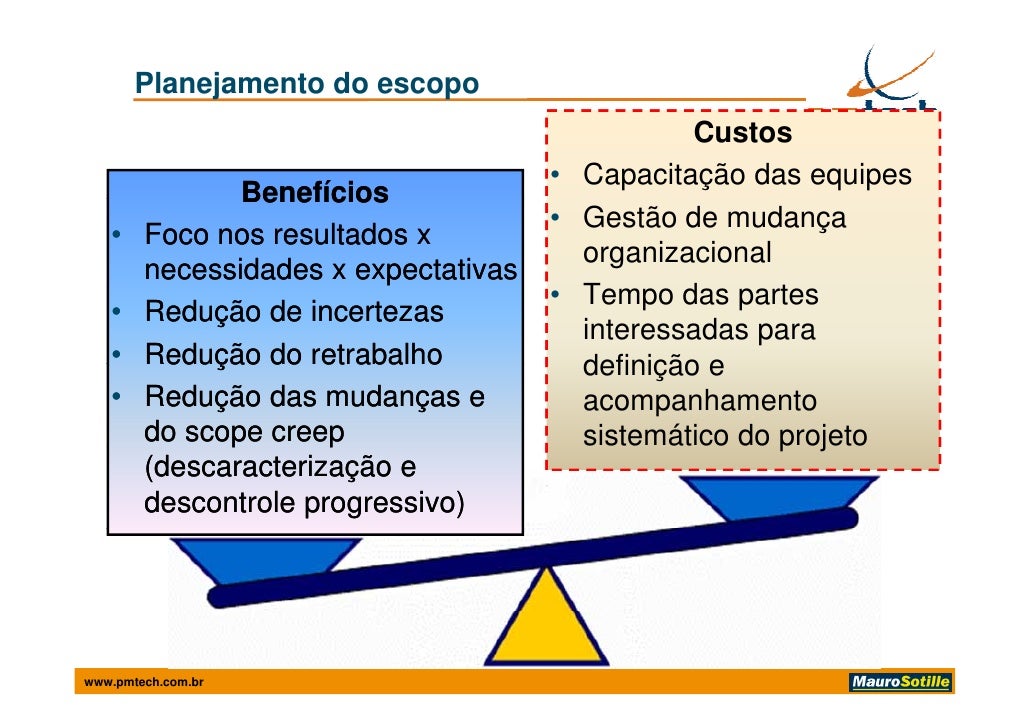 Planejamento do escopo

Benefícios
• Foco nos resultados x necessidades x expectativas
• Redução de incertezas
• Redução do retrabalho
• Redução das mudanças e do scope creep (descaracterização e descontrole progressivo)

Custos
• Capacitação das equipes
• Gestão de mudança organizacional
• Tempo das partes interessadas para definição e acompanhamento sistemático do projeto

www.pmtech.com.br

MauroSotille